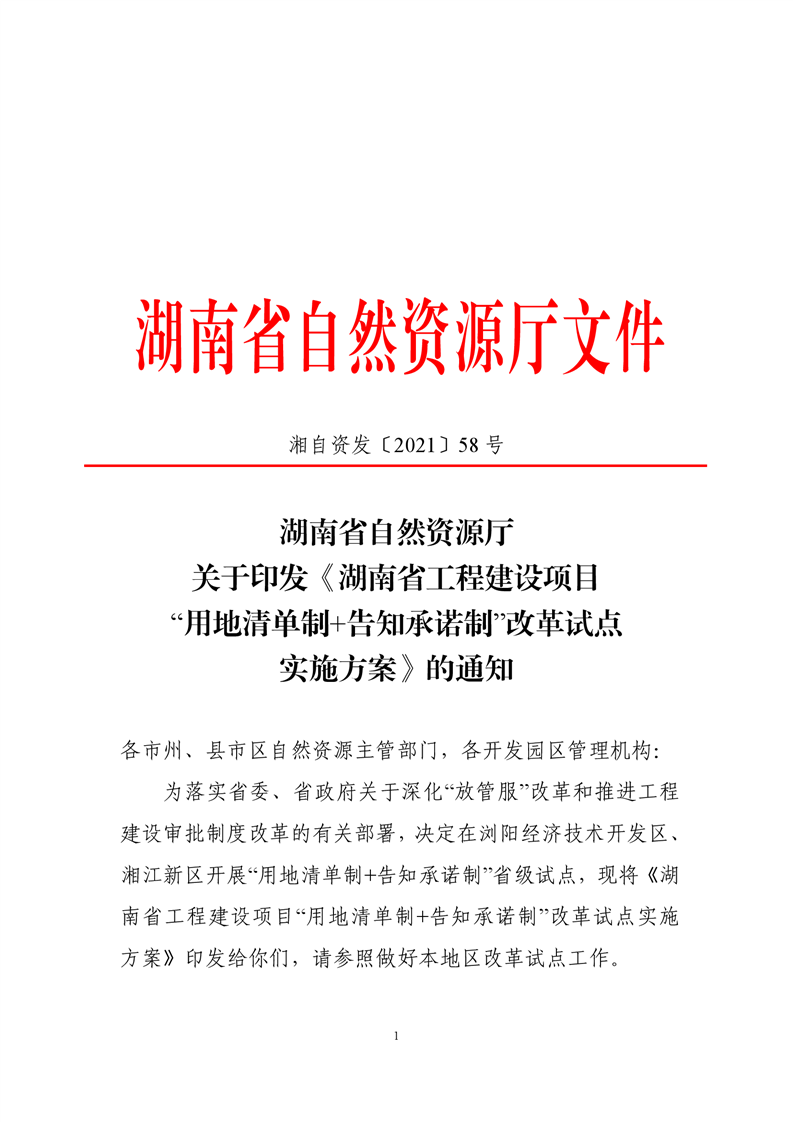 湖南省自然资源厅文件

湘自资发〔2021〕58 号

湖南省自然资源厅
关于印发《湖南省工程建设项目
“用地清单制+告知承诺制”改革试点
实施方案》的通知

各市州、县市区自然资源主管部门，各开发园区管理机构：

为落实省委、省政府关于深化“放管服”改革和推进工程建设审批制度改革的有关部署，决定在浏阳经济技术开发区、湘江新区开展“用地清单制+告知承诺制”省级试点，现将《湖南省工程建设项目“用地清单制+告知承诺制”改革试点实施方案》印发给你们，请参照做好本地区改革试点工作。

1